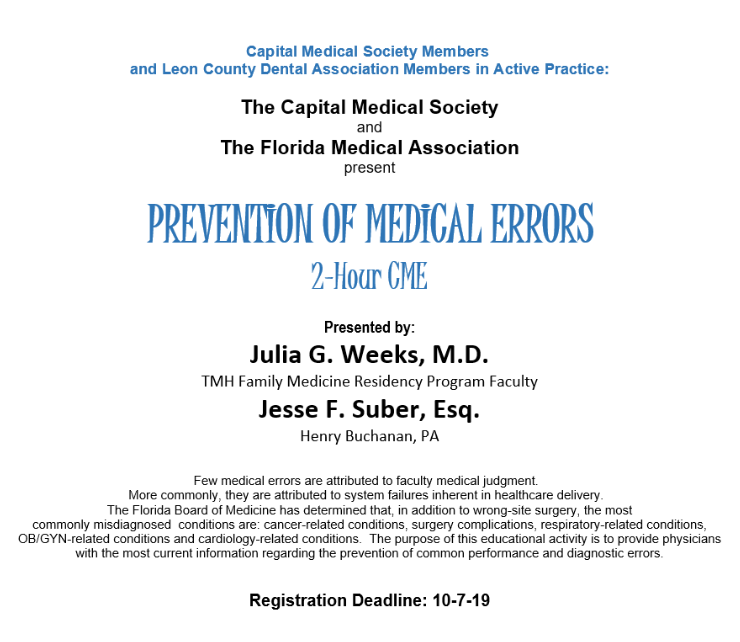 Capital Medical Society Members
and Leon County Dental Association Members in Active Practice:

The Capital Medical Society
and
The Florida Medical Association
present

PREVENTION OF MEDICAL ERRORS
2-Hour CME

Presented by:
Julia G. Weeks, M.D.
TMH Family Medicine Residency Program Faculty
Jesse F. Suber, Esq.
Henry Buchanan, PA

Few medical errors are attributed to faculty medical judgment. More commonly, they are attributed to system failures inherent in healthcare delivery. The Florida Board of Medicine has determined that, in addition to wrong-site surgery, the most commonly misdiagnosed conditions are: cancer-related conditions, surgery complications, respiratory-related conditions, OB/GYN-related conditions and cardiology-related conditions. The purpose of this educational activity is to provide physicians with the most current information regarding the prevention of common performance and diagnostic errors.

Registration Deadline: 10-7-19